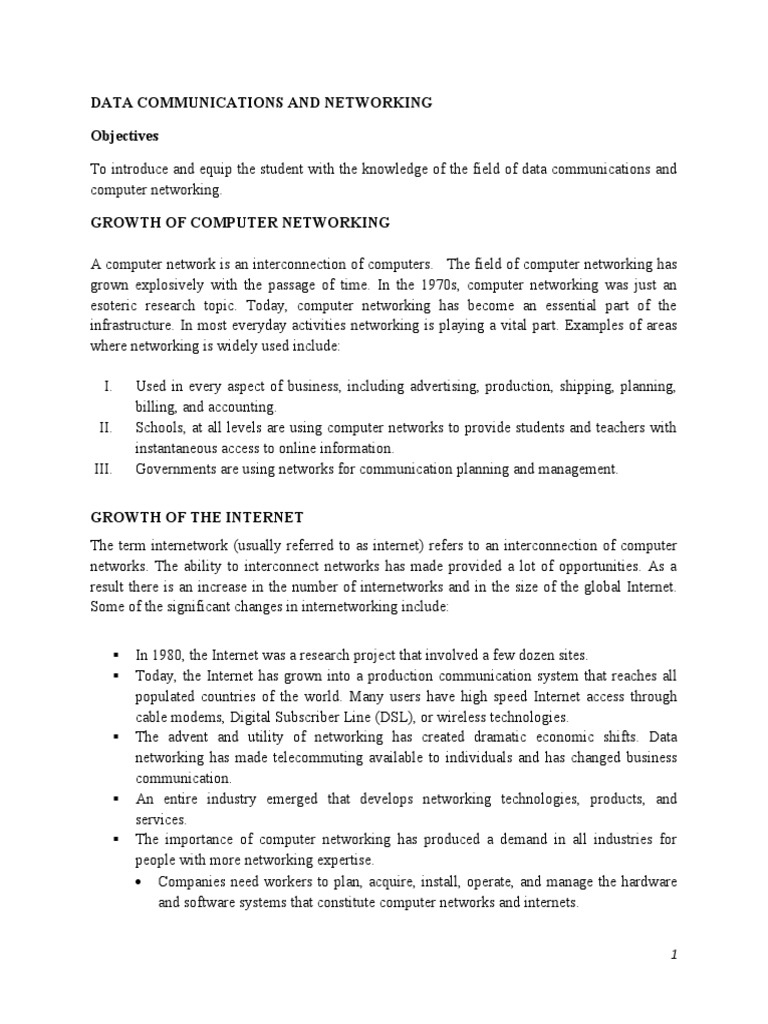 DATA COMMUNICATIONS AND NETWORKING

Objectives

To introduce and equip the student with the knowledge of the field of data communications and computer networking.

GROWTH OF COMPUTER NETWORKING

A computer network is an interconnection of computers. The field of computer networking has grown explosively with the passage of time. In the 1970s, computer networking was just an esoteric research topic. Today, computer networking has become an essential part of the infrastructure. In most everyday activities networking is playing a vital part. Examples of areas where networking is widely used include:

I. Used in every aspect of business, including advertising, production, shipping, planning, billing, and accounting.
II. Schools, at all levels are using computer networks to provide students and teachers with instantaneous access to online information.
III. Governments are using networks for communication planning and management.

GROWTH OF THE INTERNET

The term internetwork (usually referred to as internet) refers to an interconnection of computer networks. The ability to interconnect networks has made provided a lot of opportunities. As a result there is an increase in the number of internetworks and in the size of the global Internet. Some of the significant changes in internetworking include:

▪ In 1980, the Internet was a research project that involved a few dozen sites.
▪ Today, the Internet has grown into a production communication system that reaches all populated countries of the world. Many users have high speed Internet access through cable modems, Digital Subscriber Line (DSL), or wireless technologies.
▪ The advent and utility of networking has created dramatic economic shifts. Data networking has made telecommuting available to individuals and has changed business communication.
▪ An entire industry emerged that develops networking technologies, products, and services.
▪ The importance of computer networking has produced a demand in all industries for people with more networking expertise.
• Companies need workers to plan, acquire, install, operate, and manage the hardware and software systems that constitute computer networks and internets.

1